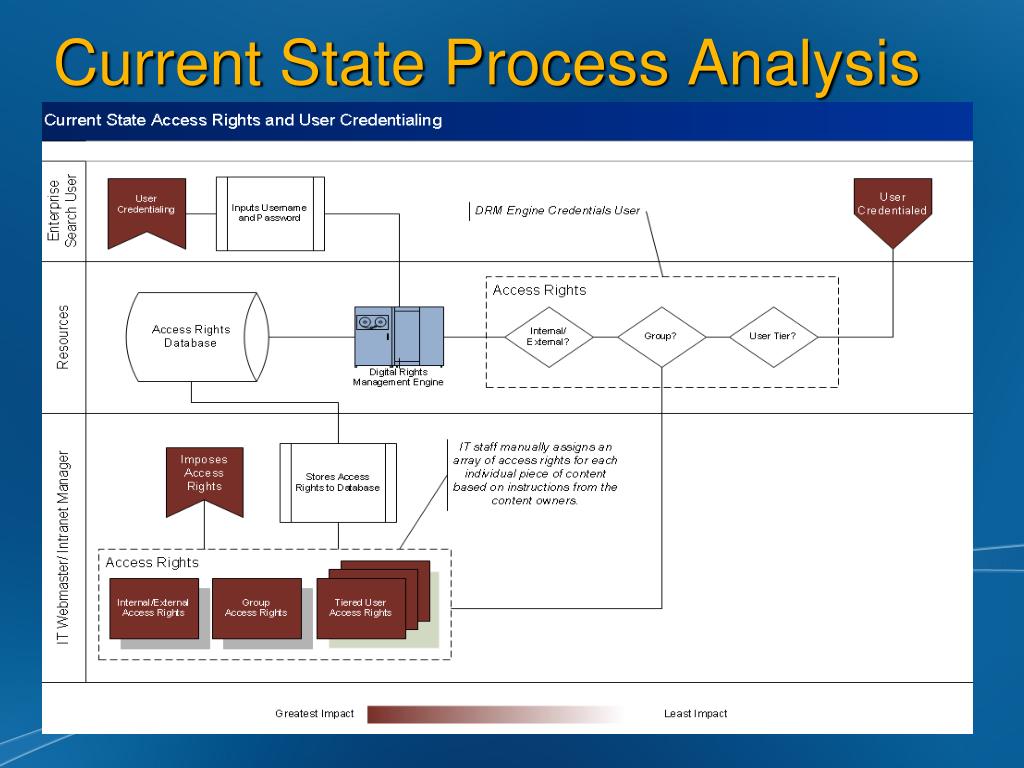 Current State Process Analysis

Current State Access Rights and User Credentialing

Enterprise Search User

User Credentialing

Inputs Username and Password

DRM Engine Credentials User

User Credentialed

Resources

Access Rights Database

Digital Rights Management Engine

Access Rights

Internal/ External?

Group?

User Tier?

IT Webmaster/ Intranet Manager

Imposes Access Rights

Stores Access Rights to Database

IT staff manually assigns an array of access rights for each individual piece of content based on instructions from the content owners.

Access Rights

Internal/External Access Rights

Group Access Rights

Tiered User Access Rights

Greatest Impact

Least Impact